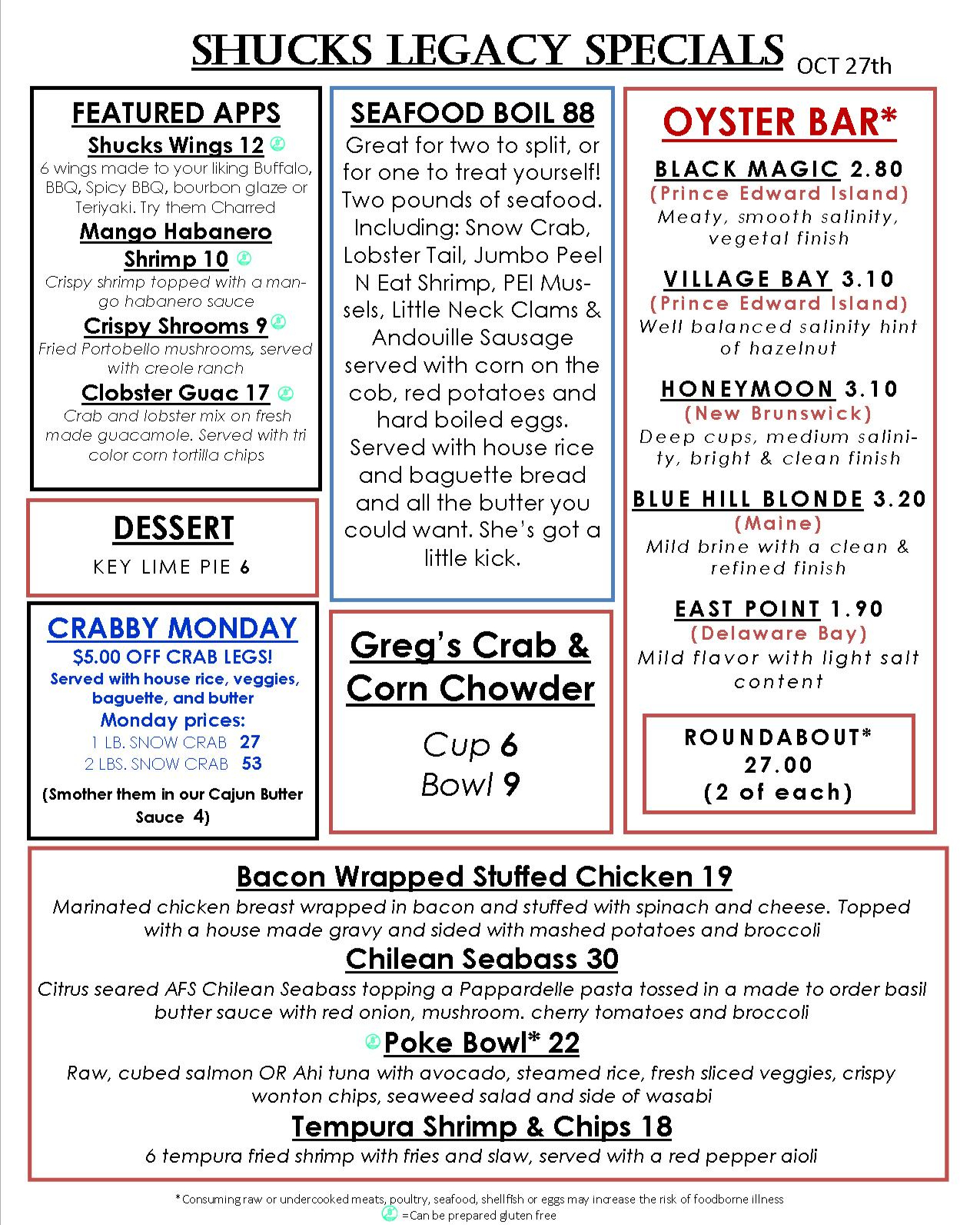 SHUCKS LEGACY SPECIALS OCT 27th

FEATURED APPS

Shucks Wings 12

6 wings made to your liking Buffalo, BBQ, Spicy BBQ, bourbon glaze or Teriyaki. Try them Charred

Mango Habanero Shrimp 10

Crispy shrimp topped with a mango habanero sauce

Crispy Shrooms 9

Fried Portobello mushrooms, served with creole ranch

Clobster Guac 17

Crab and lobster mix on fresh made guacamole. Served with tri color corn tortilla chips

DESSERT

KEY LIME PIE 6

CRABBY MONDAY

$5.00 OFF CRAB LEGS!

Served with house rice, veggies, baguette, and butter

Monday prices:

1 LB. SNOW CRAB 27

2 LBS. SNOW CRAB 53

(Smother them in our Cajun Butter Sauce 4)

SEAFOOD BOIL 88

Great for two to split, or for one to treat yourself! Two pounds of seafood. Including: Snow Crab, Lobster Tail, Jumbo Peel N Eat Shrimp, PEI Mussels, Little Neck Clams & Andouille Sausage served with corn on the cob, red potatoes and hard boiled eggs. Served with house rice and baguette bread and all the butter you could want. She's got a little kick.

Greg's Crab & Corn Chowder

Cup 6

Bowl 9

OYSTER BAR*

BLACK MAGIC 2.80
(Prince Edward Island)
Meaty, smooth salinity, vegetal finish

VILLAGE BAY 3.10
(Prince Edward Island)
Well balanced salinity hint of hazelnut

HONEYMOON 3.10
(New Brunswick)
Deep cups, medium salinity, bright & clean finish

BLUE HILL BLONDE 3.20
(Maine)
Mild brine with a clean & refined finish

EAST POINT 1.90
(Delaware Bay)
Mild flavor with light salt content

ROUNDABOUT*
27.00
(2 of each)

Bacon Wrapped Stuffed Chicken 19

Marinated chicken breast wrapped in bacon and stuffed with spinach and cheese. Topped with a house made gravy and sided with mashed potatoes and broccoli

Chilean Seabass 30

Citrus seared AFS Chilean Seabass topping a Pappardelle pasta tossed in a made to order basil butter sauce with red onion, mushroom. cherry tomatoes and broccoli

Poke Bowl* 22

Raw, cubed salmon OR Ahi tuna with avocado, steamed rice, fresh sliced veggies, crispy wonton chips, seaweed salad and side of wasabi

Tempura Shrimp & Chips 18

6 tempura fried shrimp with fries and slaw, served with a red pepper aioli

*Consuming raw or undercooked meats, poultry, seafood, shellfish or eggs may increase the risk of foodborne illness

=Can be prepared gluten free